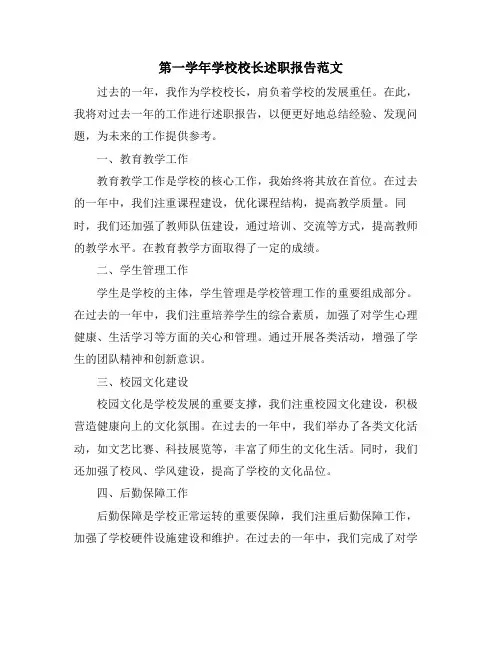 第一学年学校校长述职报告范文

过去的一年，我作为学校校长，肩负着学校的发展重任。在此，我将对过去一年的工作进行述职报告，以便更好地总结经验、发现问题，为未来的工作提供参考。

一、教育教学工作

教育教学工作是学校的核心工作，我始终将其放在首位。在过去的一年中，我们注重课程建设，优化课程结构，提高教学质量。同时，我们还加强了教师队伍建设，通过培训、交流等方式，提高教师的教学水平。在教育教学方面取得了一定的成绩。

二、学生管理工作

学生是学校的主体，学生管理是学校管理工作的重要组成部分。在过去的一年中，我们注重培养学生的综合素质，加强了对学生心理健康、生活学习等方面的关心和管理。通过开展各类活动，增强了学生的团队精神和创新意识。

三、校园文化建设

校园文化是学校发展的重要支撑，我们注重校园文化建设，积极营造健康向上的文化氛围。在过去的一年中，我们举办了各类文化活动，如文艺比赛、科技展览等，丰富了师生的文化生活。同时，我们还加强了校风、学风建设，提高了学校的文化品位。

四、后勤保障工作

后勤保障是学校正常运转的重要保障，我们注重后勤保障工作，加强了学校硬件设施建设和维护。在过去的一年中，我们完成了对学